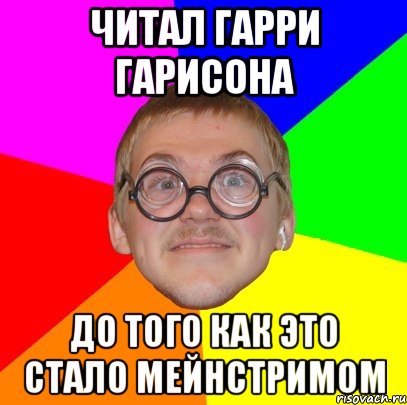 ЧИТАЛ ГАРРИ ГАРИСОНА

ДО ТОГО КАК ЭТО СТАЛО МЕЙНСТРИМОМ

risovach.ru